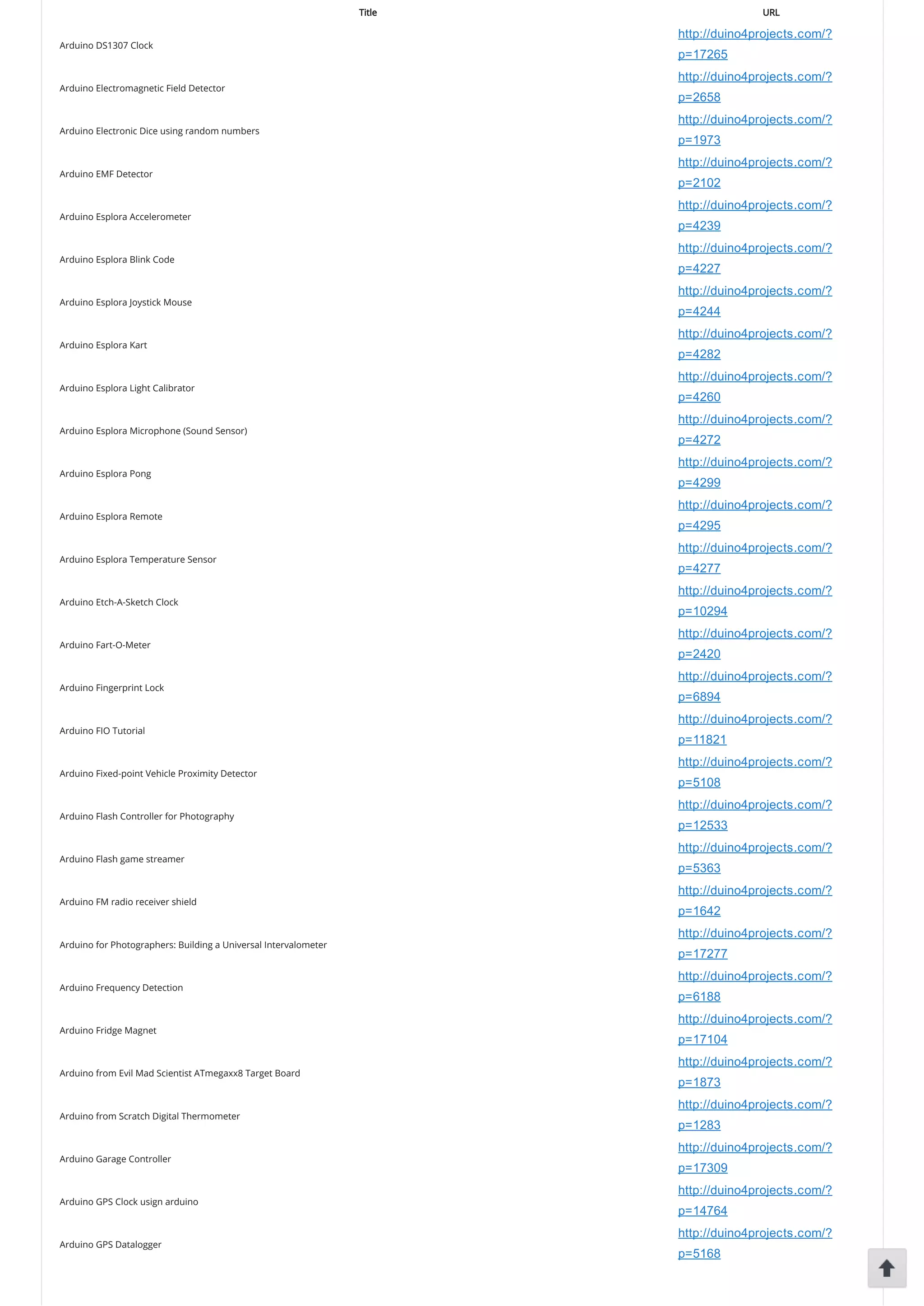 | Title | URL |
|---|---|
| Arduino DS1307 Clock | http://duino4projects.com/?p=17265 |
| Arduino Electromagnetic Field Detector | http://duino4projects.com/?p=2658 |
| Arduino Electronic Dice using random numbers | http://duino4projects.com/?p=1973 |
| Arduino EMF Detector | http://duino4projects.com/?p=2102 |
| Arduino Esplora Accelerometer | http://duino4projects.com/?p=4239 |
| Arduino Esplora Blink Code | http://duino4projects.com/?p=4227 |
| Arduino Esplora Joystick Mouse | http://duino4projects.com/?p=4244 |
| Arduino Esplora Kart | http://duino4projects.com/?p=4282 |
| Arduino Esplora Light Calibrator | http://duino4projects.com/?p=4260 |
| Arduino Esplora Microphone (Sound Sensor) | http://duino4projects.com/?p=4272 |
| Arduino Esplora Pong | http://duino4projects.com/?p=4299 |
| Arduino Esplora Remote | http://duino4projects.com/?p=4295 |
| Arduino Esplora Temperature Sensor | http://duino4projects.com/?p=4277 |
| Arduino Etch-A-Sketch Clock | http://duino4projects.com/?p=10294 |
| Arduino Fart-O-Meter | http://duino4projects.com/?p=2420 |
| Arduino Fingerprint Lock | http://duino4projects.com/?p=6894 |
| Arduino FIO Tutorial | http://duino4projects.com/?p=11821 |
| Arduino Fixed-point Vehicle Proximity Detector | http://duino4projects.com/?p=5108 |
| Arduino Flash Controller for Photography | http://duino4projects.com/?p=12533 |
| Arduino Flash game streamer | http://duino4projects.com/?p=5363 |
| Arduino FM radio receiver shield | http://duino4projects.com/?p=1642 |
| Arduino for Photographers: Building a Universal Intervalometer | http://duino4projects.com/?p=17277 |
| Arduino Frequency Detection | http://duino4projects.com/?p=6188 |
| Arduino Fridge Magnet | http://duino4projects.com/?p=17104 |
| Arduino from Evil Mad Scientist ATmegaxx8 Target Board | http://duino4projects.com/?p=1873 |
| Arduino from Scratch Digital Thermometer | http://duino4projects.com/?p=1283 |
| Arduino Garage Controller | http://duino4projects.com/?p=17309 |
| Arduino GPS Clock usign arduino | http://duino4projects.com/?p=14764 |
| Arduino GPS Datalogger | http://duino4projects.com/?p=5168 |